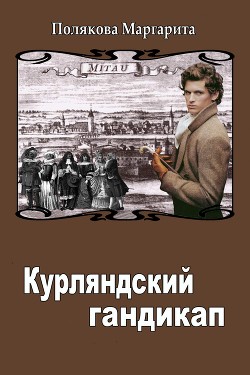 Полякова Маргарита

MITAU

Курляндский гандикап